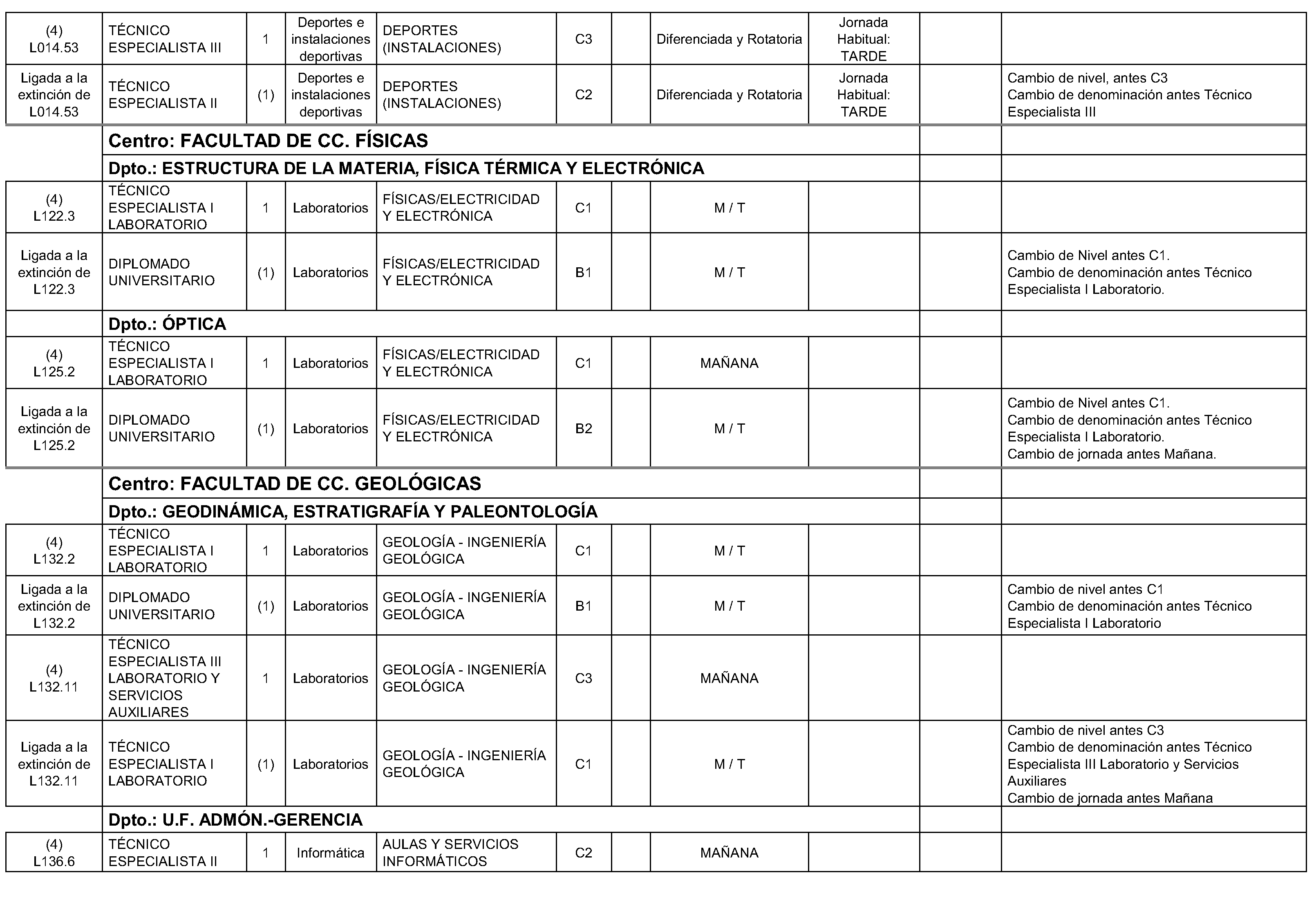 | (4) L014.53 | TÉCNICO ESPECIALISTA III | 1 | Deportes e instalaciones deportivas | DEPORTES (INSTALACIONES) | C3 | | Diferenciada y Rotatoria | Jornada Habitual: TARDE | | |
|---|---|---|---|---|---|---|---|---|---|---|
| Ligada a la extinción de L014.53 | TÉCNICO ESPECIALISTA II | (1) | Deportes e instalaciones deportivas | DEPORTES (INSTALACIONES) | C2 | | Diferenciada y Rotatoria | Jornada Habitual: TARDE | | Cambio de nivel, antes C3 Cambio de denominación antes Técnico Especialista III |
| | Centro: FACULTAD DE CC. FÍSICAS | | | | | | | | | |
| | Dpto.: ESTRUCTURA DE LA MATERIA, FÍSICA TÉRMICA Y ELECTRÓNICA | | | | | | | | | |
| (4) L122.3 | TÉCNICO ESPECIALISTA I LABORATORIO | 1 | Laboratorios | FÍSICAS/ELECTRICIDAD Y ELECTRÓNICA | C1 | | M / T | | | |
| Ligada a la extinción de L122.3 | DIPLOMADO UNIVERSITARIO | (1) | Laboratorios | FÍSICAS/ELECTRICIDAD Y ELECTRÓNICA | B1 | | M / T | | | Cambio de Nivel antes C1. Cambio de denominación antes Técnico Especialista I Laboratorio. |
| | Dpto.: ÓPTICA | | | | | | | | | |
| (4) L125.2 | TÉCNICO ESPECIALISTA I LABORATORIO | 1 | Laboratorios | FÍSICAS/ELECTRICIDAD Y ELECTRÓNICA | C1 | | MAÑANA | | | |
| Ligada a la extinción de L125.2 | DIPLOMADO UNIVERSITARIO | (1) | Laboratorios | FÍSICAS/ELECTRICIDAD Y ELECTRÓNICA | B2 | | M / T | | | Cambio de Nivel antes C1. Cambio de denominación antes Técnico Especialista I Laboratorio. Cambio de jornada antes Mañana. |
| | Centro: FACULTAD DE CC. GEOLÓGICAS | | | | | | | | | |
| | Dpto.: GEODINÁMICA, ESTRATIGRAFÍA Y PALEONTOLOGÍA | | | | | | | | | |
| (4) L132.2 | TÉCNICO ESPECIALISTA I LABORATORIO | 1 | Laboratorios | GEOLOGÍA - INGENIERÍA GEOLÓGICA | C1 | | M / T | | | |
| Ligada a la extinción de L132.2 | DIPLOMADO UNIVERSITARIO | (1) | Laboratorios | GEOLOGÍA - INGENIERÍA GEOLÓGICA | B1 | | M / T | | | Cambio de nivel antes C1 Cambio de denominación antes Técnico Especialista I Laboratorio |
| (4) L132.11 | TÉCNICO ESPECIALISTA III LABORATORIO Y SERVICIOS AUXILIARES | 1 | Laboratorios | GEOLOGÍA - INGENIERÍA GEOLÓGICA | C3 | | MAÑANA | | | |
| Ligada a la extinción de L132.11 | TÉCNICO ESPECIALISTA I LABORATORIO | (1) | Laboratorios | GEOLOGÍA - INGENIERÍA GEOLÓGICA | C1 | | M / T | | | Cambio de nivel antes C3 Cambio de denominación antes Técnico Especialista III Laboratorio y Servicios Auxiliares Cambio de jornada antes Mañana |
| | Dpto.: U.F. ADMÓN.-GERENCIA | | | | | | | | | |
| (4) L136.6 | TÉCNICO ESPECIALISTA II | 1 | Informática | AULAS Y SERVICIOS INFORMÁTICOS | C2 | | MAÑANA | | | |